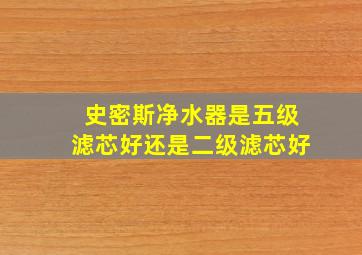 史密斯净水器是五级滤芯好还是二级滤芯好